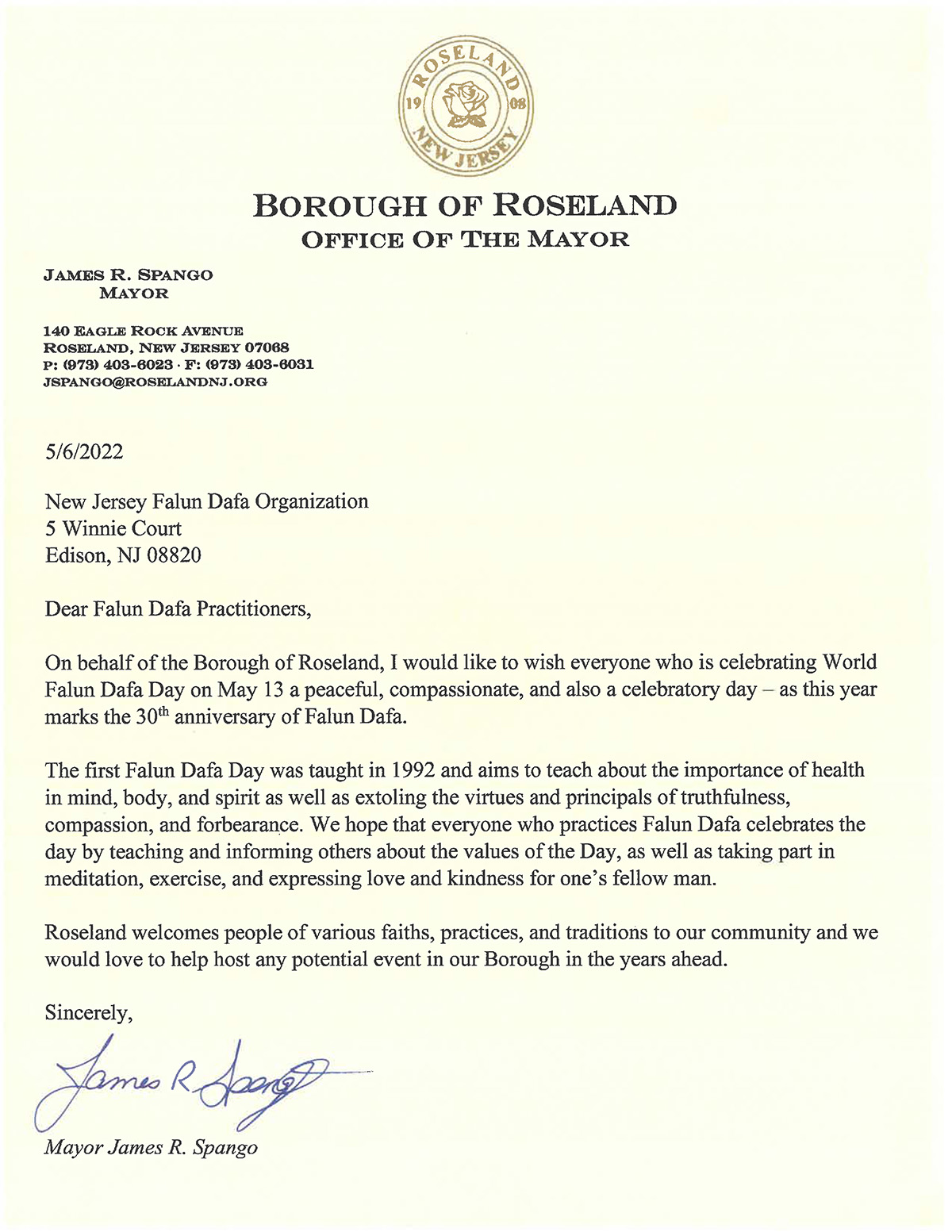 ROSELAND 19 08 NEW JERSEY

BOROUGH OF ROSELAND
OFFICE OF THE MAYOR

JAMES R. SPANGO
MAYOR

140 EAGLE ROCK AVENUE
ROSELAND, NEW JERSEY 07068
P: (973) 403-6023 · F: (973) 403-6031
JSPANGO@ROSELANDNJ.ORG

5/6/2022

New Jersey Falun Dafa Organization
5 Winnie Court
Edison, NJ 08820

Dear Falun Dafa Practitioners,

On behalf of the Borough of Roseland, I would like to wish everyone who is celebrating World Falun Dafa Day on May 13 a peaceful, compassionate, and also a celebratory day – as this year marks the 30$^{th}$ anniversary of Falun Dafa.

The first Falun Dafa Day was taught in 1992 and aims to teach about the importance of health in mind, body, and spirit as well as extoling the virtues and principals of truthfulness, compassion, and forbearance. We hope that everyone who practices Falun Dafa celebrates the day by teaching and informing others about the values of the Day, as well as taking part in meditation, exercise, and expressing love and kindness for one's fellow man.

Roseland welcomes people of various faiths, practices, and traditions to our community and we would love to help host any potential event in our Borough in the years ahead.

Sincerely,

James R Spango

Mayor James R. Spango